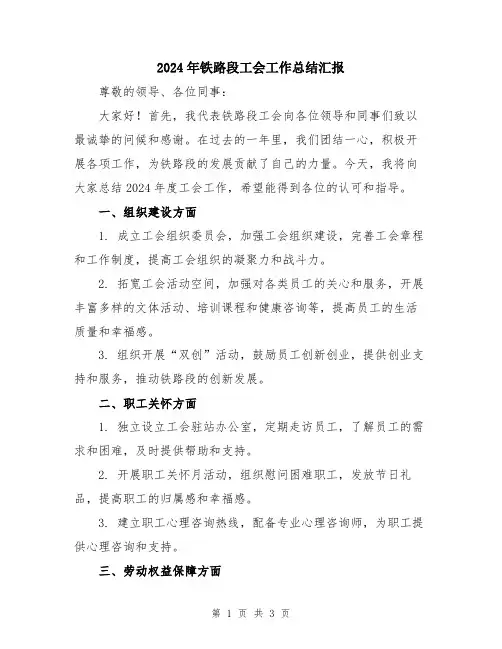 2024年铁路段工会工作总结汇报

尊敬的领导、各位同事：

大家好！首先，我代表铁路段工会向各位领导和同事们致以最诚挚的问候和感谢。在过去的一年里，我们团结一心，积极开展各项工作，为铁路段的发展贡献了自己的力量。今天，我将向大家总结2024年度工会工作，希望能得到各位的认可和指导。

一、组织建设方面

1. 成立工会组织委员会，加强工会组织建设，完善工会章程和工作制度，提高工会组织的凝聚力和战斗力。

2. 拓宽工会活动空间，加强对各类员工的关心和服务，开展丰富多样的文体活动、培训课程和健康咨询等，提高员工的生活质量和幸福感。

3. 组织开展“双创”活动，鼓励员工创新创业，提供创业支持和服务，推动铁路段的创新发展。

二、职工关怀方面

1. 独立设立工会驻站办公室，定期走访员工，了解员工的需求和困难，及时提供帮助和支持。

2. 开展职工关怀月活动，组织慰问困难职工，发放节日礼品，提高职工的归属感和幸福感。

3. 建立职工心理咨询热线，配备专业心理咨询师，为职工提供心理咨询和支持。

三、劳动权益保障方面

第 1 页 共 3 页